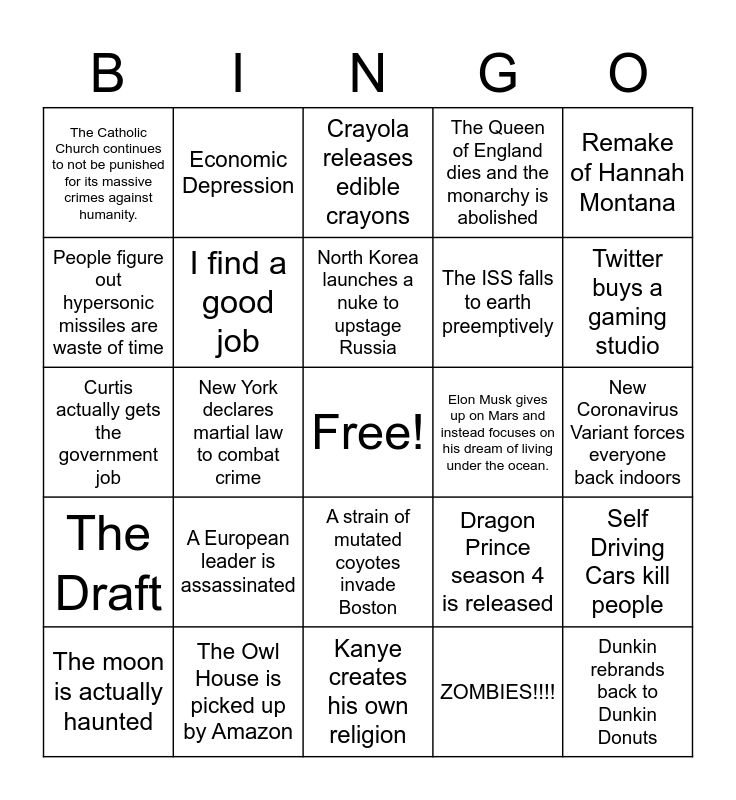 | B | I | N | G | O |
|---|---|---|---|---|
| The Catholic Church continues to not be punished for its massive crimes against humanity. | Economic Depression | Crayola releases edible crayons | The Queen of England dies and the monarchy is abolished | Remake of Hannah Montana |
| People figure out hypersonic missiles are waste of time | I find a good job | North Korea launches a nuke to upstage Russia | The ISS falls to earth preemptively | Twitter buys a gaming studio |
| Curtis actually gets the government job | New York declares martial law to combat crime | Free! | Elon Musk gives up on Mars and instead focuses on his dream of living under the ocean. | New Coronavirus Variant forces everyone back indoors |
| The Draft | A European leader is assassinated | A strain of mutated coyotes invade Boston | Dragon Prince season 4 is released | Self Driving Cars kill people |
| The moon is actually haunted | The Owl House is picked up by Amazon | Kanye creates his own religion | ZOMBIES!!!! | Dunkin rebrands back to Dunkin Donuts |